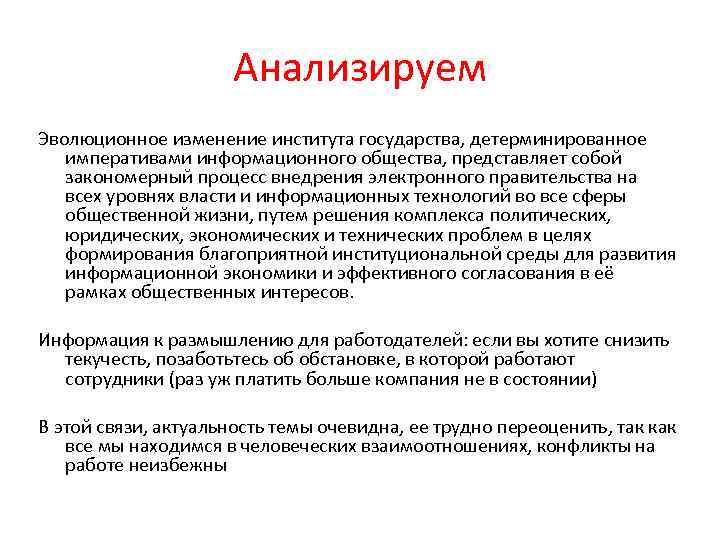 Анализируем

Эволюционное изменение института государства, детерминированное императивами информационного общества, представляет собой закономерный процесс внедрения электронного правительства на всех уровнях власти и информационных технологий во все сферы общественной жизни, путем решения комплекса политических, юридических, экономических и технических проблем в целях формирования благоприятной институциональной среды для развития информационной экономики и эффективного согласования в её рамках общественных интересов.

Информация к размышлению для работодателей: если вы хотите снизить текучесть, позаботьтесь об обстановке, в которой работают сотрудники (раз уж платить больше компания не в состоянии)

В этой связи, актуальность темы очевидна, ее трудно переоценить, так как все мы находимся в человеческих взаимоотношениях, конфликты на работе неизбежны